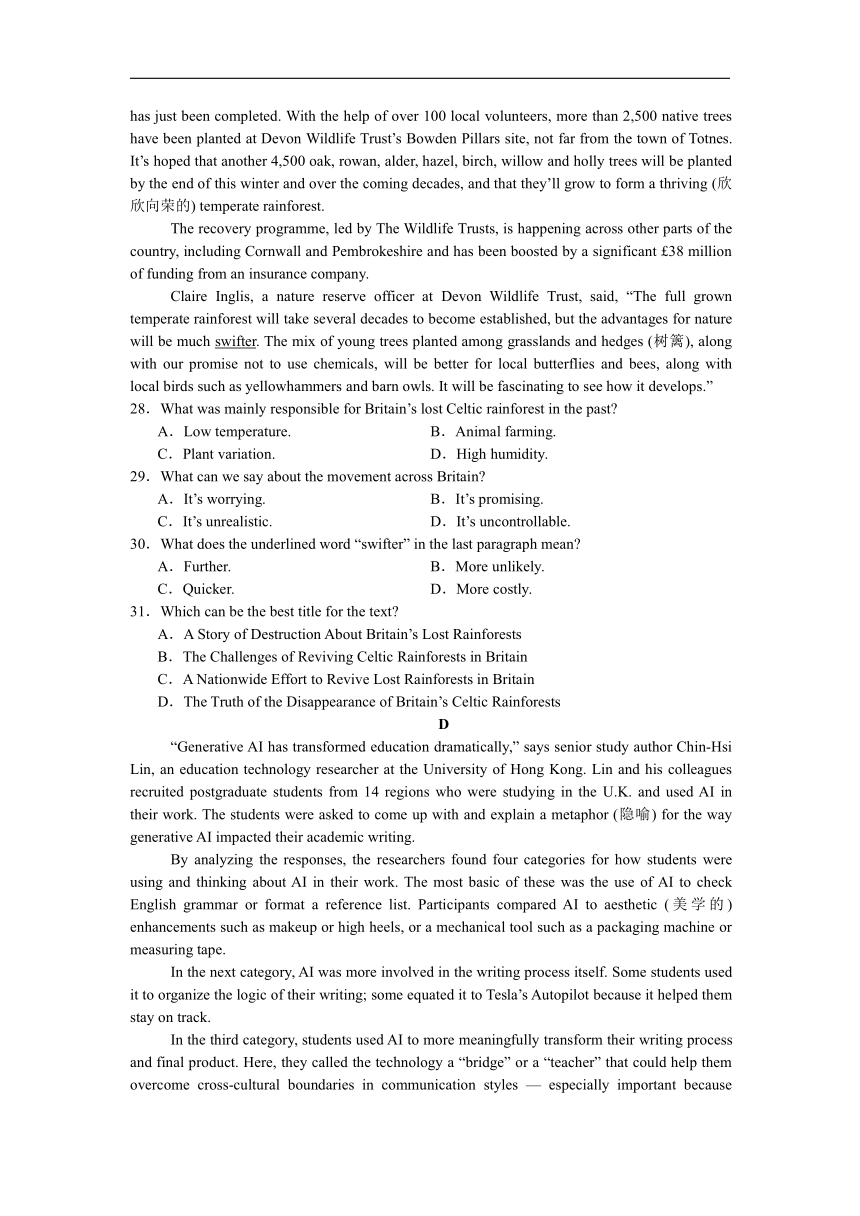 has just been completed. With the help of over 100 local volunteers, more than 2,500 native trees have been planted at Devon Wildlife Trust’s Bowden Pillars site, not far from the town of Totnes. It’s hoped that another 4,500 oak, rowan, alder, hazel, birch, willow and holly trees will be planted by the end of this winter and over the coming decades, and that they’ll grow to form a thriving (欣欣向荣的) temperate rainforest.

The recovery programme, led by The Wildlife Trusts, is happening across other parts of the country, including Cornwall and Pembrokeshire and has been boosted by a significant £38 million of funding from an insurance company.

Claire Inglis, a nature reserve officer at Devon Wildlife Trust, said, “The full grown temperate rainforest will take several decades to become established, but the advantages for nature will be much swifter. The mix of young trees planted among grasslands and hedges (树篱), along with our promise not to use chemicals, will be better for local butterflies and bees, along with local birds such as yellowhammers and barn owls. It will be fascinating to see how it develops.”

28．What was mainly responsible for Britain’s lost Celtic rainforest in the past?
A．Low temperature.
B．Animal farming.
C．Plant variation.
D．High humidity.

29．What can we say about the movement across Britain?
A．It’s worrying.
B．It’s promising.
C．It’s unrealistic.
D．It’s uncontrollable.

30．What does the underlined word “swifter” in the last paragraph mean?
A．Further.
B．More unlikely.
C．Quicker.
D．More costly.

31．Which can be the best title for the text?
A．A Story of Destruction About Britain’s Lost Rainforests
B．The Challenges of Reviving Celtic Rainforests in Britain
C．A Nationwide Effort to Revive Lost Rainforests in Britain
D．The Truth of the Disappearance of Britain’s Celtic Rainforests

D

“Generative AI has transformed education dramatically,” says senior study author Chin-Hsi Lin, an education technology researcher at the University of Hong Kong. Lin and his colleagues recruited postgraduate students from 14 regions who were studying in the U.K. and used AI in their work. The students were asked to come up with and explain a metaphor (隐喻) for the way generative AI impacted their academic writing.

By analyzing the responses, the researchers found four categories for how students were using and thinking about AI in their work. The most basic of these was the use of AI to check English grammar or format a reference list. Participants compared AI to aesthetic (美学的) enhancements such as makeup or high heels, or a mechanical tool such as a packaging machine or measuring tape.

In the next category, AI was more involved in the writing process itself. Some students used it to organize the logic of their writing; some equated it to Tesla’s Autopilot because it helped them stay on track.

In the third category, students used AI to more meaningfully transform their writing process and final product. Here, they called the technology a “bridge” or a “teacher” that could help them overcome cross-cultural boundaries in communication styles — especially important because